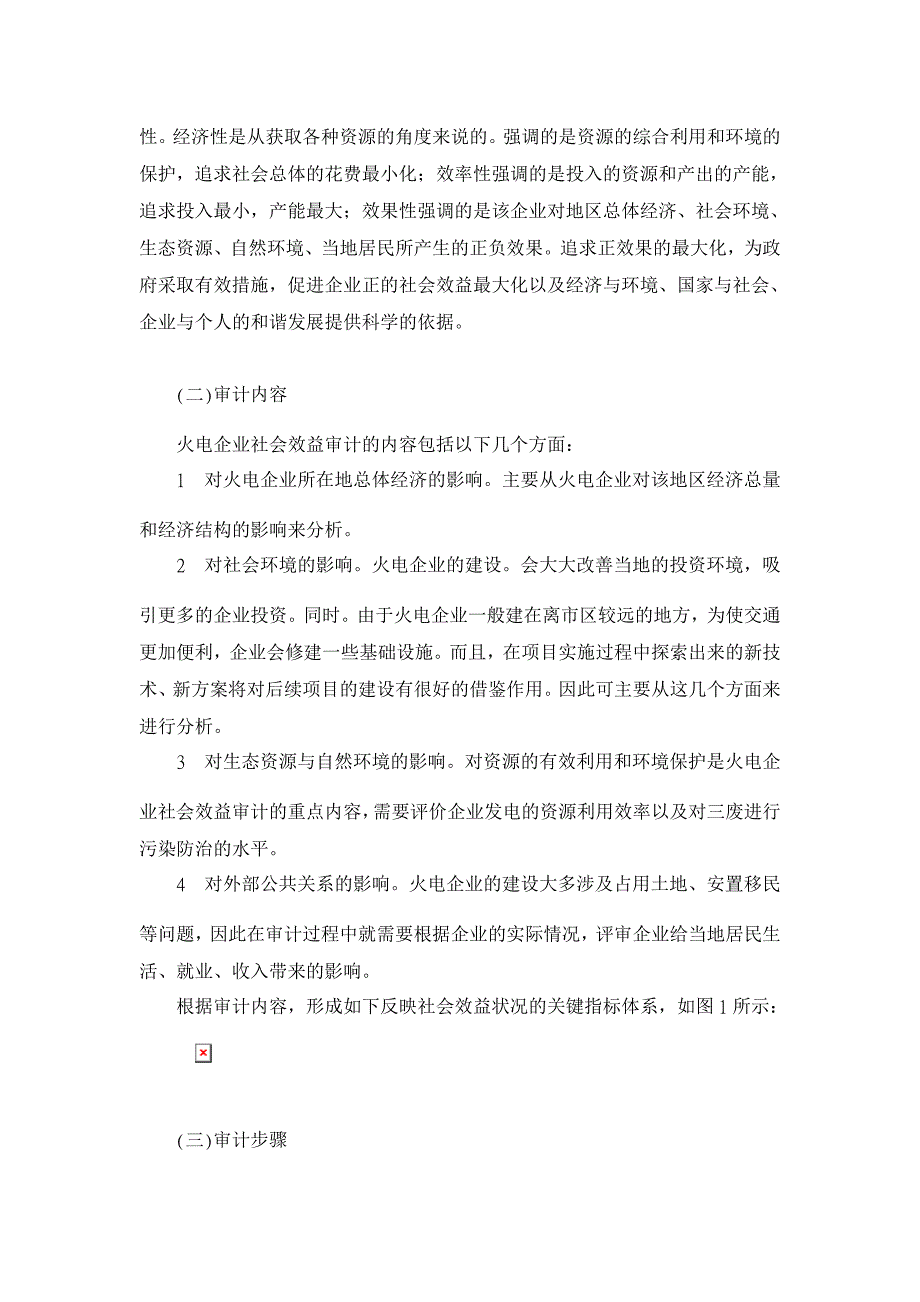 性。经济性是从获取各种资源的角度来说的。强调的是资源的综合利用和环境的保护，追求社会总体的花费最小化；效率性强调的是投入的资源和产出的产能，追求投入最小，产能最大；效果性强调的是该企业对地区总体经济、社会环境、生态资源、自然环境、当地居民所产生的正负效果。追求正效果的最大化，为政府采取有效措施，促进企业正的社会效益最大化以及经济与环境、国家与社会、企业与个人的和谐发展提供科学的依据。

(二)审计内容

火电企业社会效益审计的内容包括以下几个方面：

1　对火电企业所在地总体经济的影响。主要从火电企业对该地区经济总量和经济结构的影响来分析。

2　对社会环境的影响。火电企业的建设。会大大改善当地的投资环境，吸引更多的企业投资。同时。由于火电企业一般建在离市区较远的地方，为使交通更加便利，企业会修建一些基础设施。而且，在项目实施过程中探索出来的新技术、新方案将对后续项目的建设有很好的借鉴作用。因此可主要从这几个方面来进行分析。

3　对生态资源与自然环境的影响。对资源的有效利用和环境保护是火电企业社会效益审计的重点内容，需要评价企业发电的资源利用效率以及对三废进行污染防治的水平。

4　对外部公共关系的影响。火电企业的建设大多涉及占用土地、安置移民等问题，因此在审计过程中就需要根据企业的实际情况，评审企业给当地居民生活、就业、收入带来的影响。

根据审计内容，形成如下反映社会效益状况的关键指标体系，如图 1 所示：

(三)审计步骤